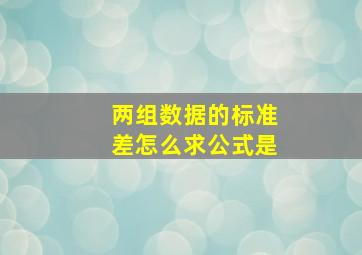 两组数据的标准差怎么求公式是